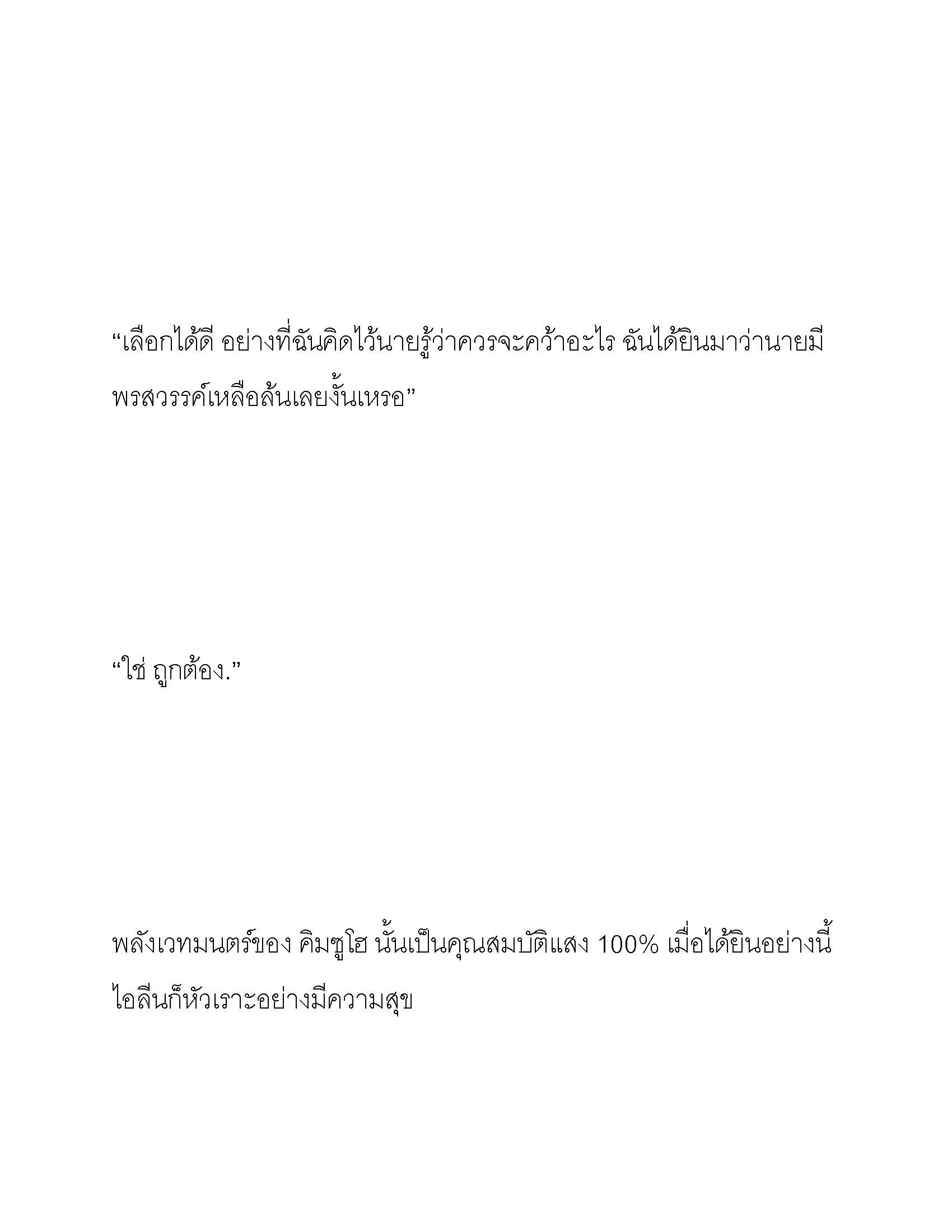 “เลือกได้ดี อย่างที่ฉันคิดไว้นายรู้ว่าควรจะคว้าอะไร ฉันได้ยินมาว่านายมีพรสวรรค์เหลือล้นเลยงั้นเหรอ”

“ใช่ ถูกต้อง.”

พลังเวทมนตร์ของ คิมซูโฮ นั้นเป็นคุณสมบัติแสง 100% เมื่อได้ยินอย่างนี้ ไอลีนก็หัวเราะอย่างมีความสุข